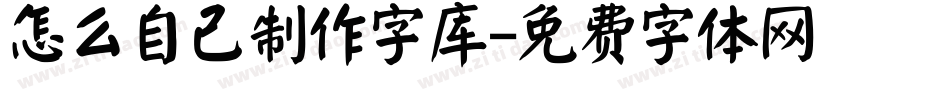 怎么自己制作字库-免费字体网